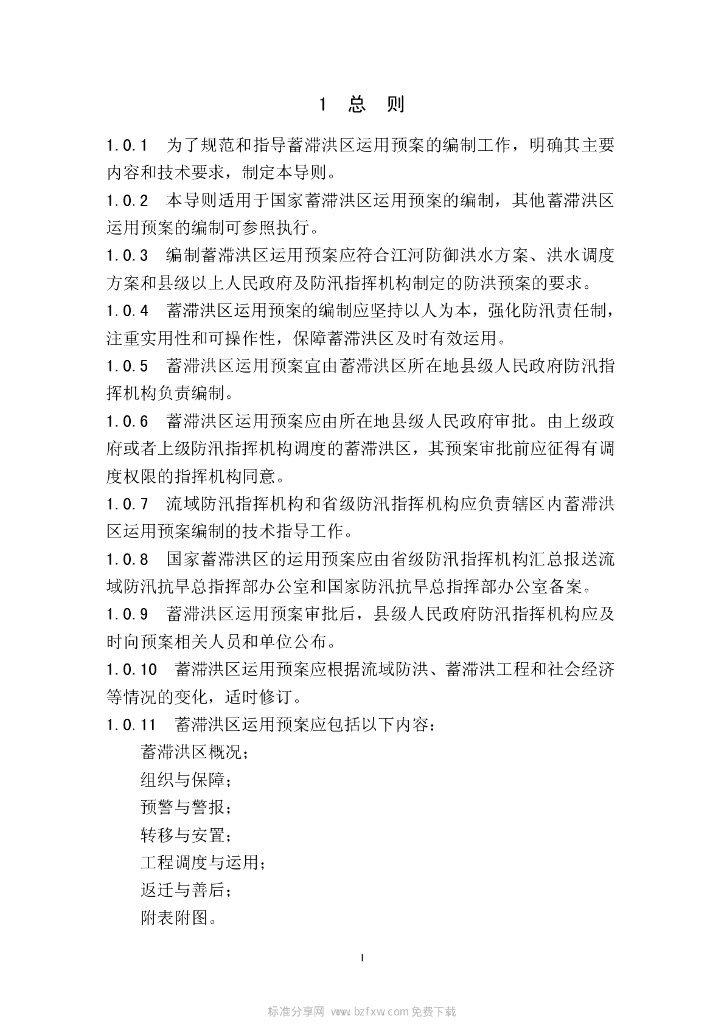 1 总 则

1.0.1 为了规范和指导蓄滞洪区运用预案的编制工作，明确其主要内容和技术要求，制定本导则。

1.0.2 本导则适用于国家蓄滞洪区运用预案的编制，其他蓄滞洪区运用预案的编制可参照执行。

1.0.3 编制蓄滞洪区运用预案应符合江河防御洪水方案、洪水调度方案和县级以上人民政府及防汛指挥机构制定的防洪预案的要求。

1.0.4 蓄滞洪区运用预案的编制应坚持以人为本，强化防汛责任制，注重实用性和可操作性，保障蓄滞洪区及时有效运用。

1.0.5 蓄滞洪区运用预案宜由蓄滞洪区所在地县级人民政府防汛指挥机构负责编制。

1.0.6 蓄滞洪区运用预案应由所在地县级人民政府审批。由上级政府或者上级防汛指挥机构调度的蓄滞洪区，其预案审批前应征得有调度权限的指挥机构同意。

1.0.7 流域防汛指挥机构和省级防汛指挥机构应负责辖区内蓄滞洪区运用预案编制的技术指导工作。

1.0.8 国家蓄滞洪区的运用预案应由省级防汛指挥机构汇总报送流域防汛抗旱总指挥部办公室和国家防汛抗旱总指挥部办公室备案。

1.0.9 蓄滞洪区运用预案审批后，县级人民政府防汛指挥机构应及时向预案相关人员和单位公布。

1.0.10 蓄滞洪区运用预案应根据流域防洪、蓄滞洪工程和社会经济等情况的变化，适时修订。

1.0.11 蓄滞洪区运用预案应包括以下内容：
蓄滞洪区概况；
组织与保障；
预警与警报；
转移与安置；
工程调度与运用；
返迁与善后；
附表附图。

1

标准分享网 www.bzfxw.com 免费下载